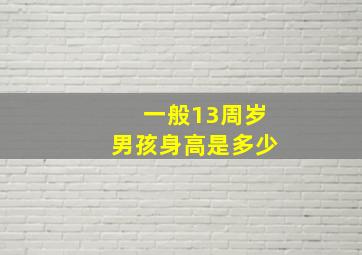 一般13周岁
男孩身高是多少